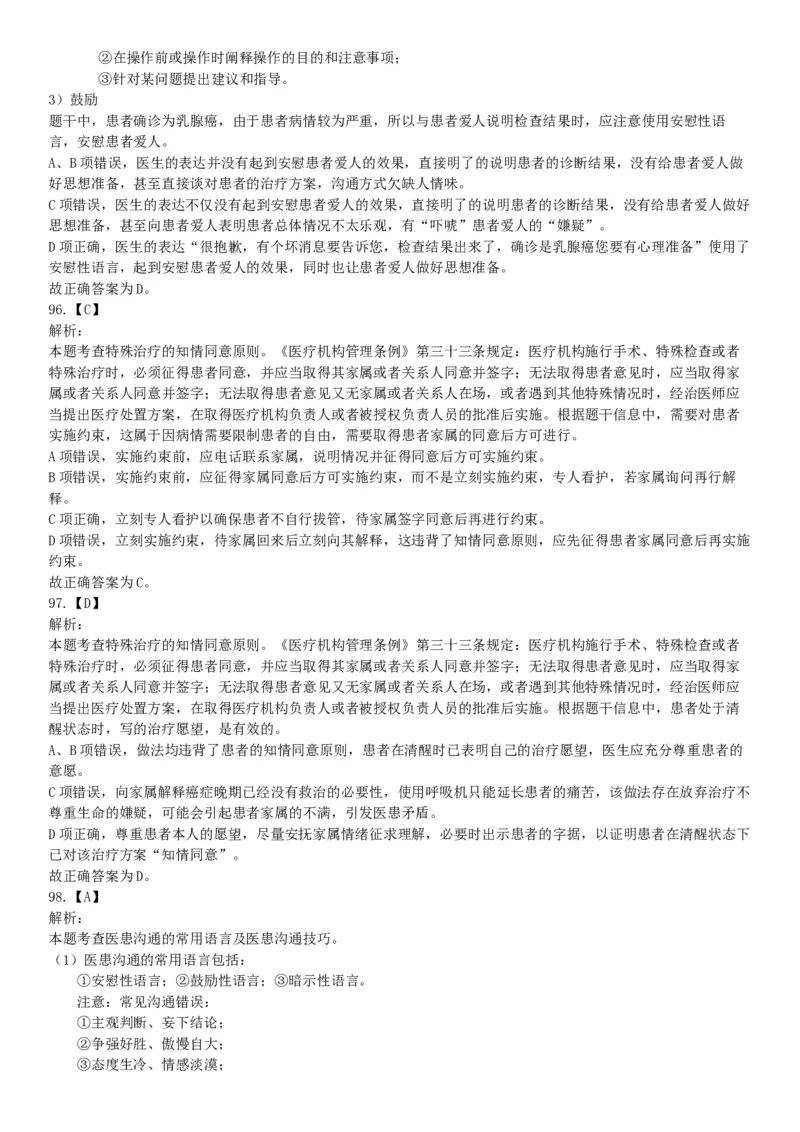 ②在操作前或操作时阐释操作的目的和注意事项；
③针对某问题提出建议和指导。

3）鼓励
题干中，患者确诊为乳腺癌，由于患者病情较为严重，所以与患者爱人说明检查结果时，应注意使用安慰性语言，安慰患者爱人。
A、B项错误，医生的表达并没有起到安慰患者爱人的效果，直接明了的说明患者的诊断结果，没有给患者爱人做好思想准备，甚至直接谈对患者的治疗方案，沟通方式欠缺人情味。
C项错误，医生的表达不仅没有起到安慰患者爱人的效果，直接明了的说明患者的诊断结果，没有给患者爱人做好思想准备，甚至向患者爱人表明患者总体情况不太乐观，有“吓唬”患者爱人的“嫌疑”。
D项正确，医生的表达“很抱歉，有个坏消息要告诉您，检查结果出来了，确诊是乳腺癌您要有心理准备”使用了安慰性语言，起到安慰患者爱人的效果，同时也让患者爱人做好思想准备。
故正确答案为D。
96.【C】
解析：
本题考查特殊治疗的知情同意原则。《医疗机构管理条例》第三十三条规定：医疗机构施行手术、特殊检查或者特殊治疗时，必须征得患者同意，并应当取得其家属或者关系人同意并签字；无法取得患者意见时，应当取得家属或者关系人同意并签字；无法取得患者意见又无家属或者关系人在场，或者遇到其他特殊情况时，经治医师应当提出医疗处置方案，在取得医疗机构负责人或者被授权负责人员的批准后实施。根据题干信息中，需要对患者实施约束，这属于因病情需要限制患者的自由，需要取得患者家属的同意后方可进行。
A项错误，实施约束前，应电话联系家属，说明情况并征得同意后方可实施约束。
B项错误，实施约束前，应征得家属同意后方可实施约束，而不是立刻实施约束，专人看护，若家属询问再行解释。
C项正确，立刻专人看护以确保患者不自行拔管，待家属签字同意后再进行约束。
D项错误，立刻实施约束，待家属回来后立刻向其解释，这违背了知情同意原则，应先征得患者家属同意后再实施约束。
故正确答案为C。
97.【D】
解析：
本题考查特殊治疗的知情同意原则。《医疗机构管理条例》第三十三条规定：医疗机构施行手术、特殊检查或者特殊治疗时，必须征得患者同意，并应当取得其家属或者关系人同意并签字；无法取得患者意见时，应当取得家属或者关系人同意并签字；无法取得患者意见又无家属或者关系人在场，或者遇到其他特殊情况时，经治医师应当提出医疗处置方案，在取得医疗机构负责人或者被授权负责人员的批准后实施。根据题干信息中，患者处于清醒状态时，写的治疗愿望，是有效的。
A、B项错误，做法均违背了患者的知情同意原则，患者在清醒时已表明自己的治疗愿望，医生应充分尊重患者的意愿。
C项错误，向家属解释癌症晚期已经没有救治的必要性，使用呼吸机只能延长患者的痛苦，该做法存在放弃治疗不尊重生命的嫌疑，可能会引起患者家属的不满，引发医患矛盾。
D项正确，尊重患者本人的愿望，尽量安抚家属情绪征求理解，必要时出示患者的字据，以证明患者在清醒状态下已对该治疗方案“知情同意”。
故正确答案为D。
98.【A】
解析：
本题考查医患沟通的常用语言及医患沟通技巧。
（1）医患沟通的常用语言包括：
①安慰性语言；②鼓励性语言；③暗示性语言。
注意：常见沟通错误：
①主观判断、妄下结论；
②争强好胜、傲慢自大；
③态度生冷、情感淡漠；